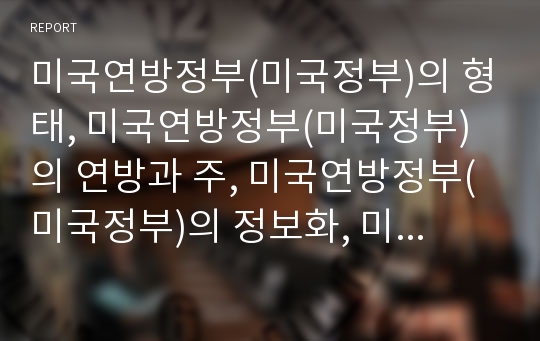 REPORT

미국연방정부(미국정부)의 형태, 미국연방정부(미국정부)의 연방과 주, 미국연방정부(미국정부)의 정보화, 미...